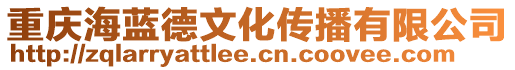 重庆海蓝德文化传播有限公司
http://zqlarryattlee.cn.coovee.com